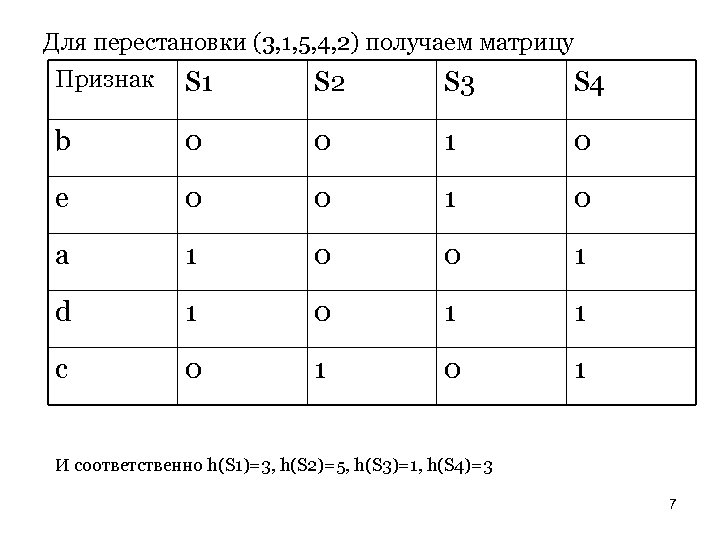 Для перестановки (3,1,5,4,2) получаем матрицу

| Признак | S1 | S2 | S3 | S4 |
|---|---|---|---|---|
| b | 0 | 0 | 1 | 0 |
| e | 0 | 0 | 1 | 0 |
| a | 1 | 0 | 0 | 1 |
| d | 1 | 0 | 1 | 1 |
| c | 0 | 1 | 0 | 1 |

И соответственно h(S1)=3, h(S2)=5, h(S3)=1, h(S4)=3

7